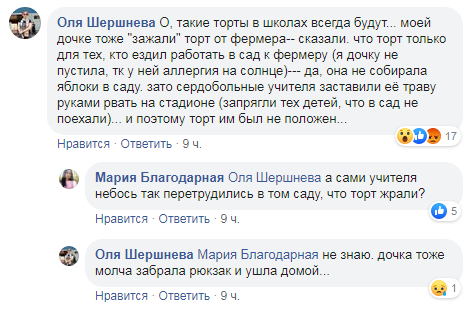 Оля Шершнева О, такие торты в школах всегда будут... моей дочке тоже "зажали" торт от фермера-- сказали. что торт только для тех, кто ездил работать в сад к фермеру (я дочку не пустила, тк у ней аллергия на солнце)--- да, она не собирала яблоки в саду. зато сердобольные учителя заставили её траву руками рвать на стадионе (запрягли тех детей, что в сад не поехали)... и поэтому торт им был не положен...

17

Нравится · Ответить · 9 ч.

Мария Благодарная Оля Шершнева а сами учителя небось так перетрудились в том саду, что торт жрали?

5

Нравится · Ответить · 9 ч.

Оля Шершнева Мария Благодарная не знаю. дочка тоже молча забрала рюкзак и ушла домой...

1

Нравится · Ответить · 9 ч.